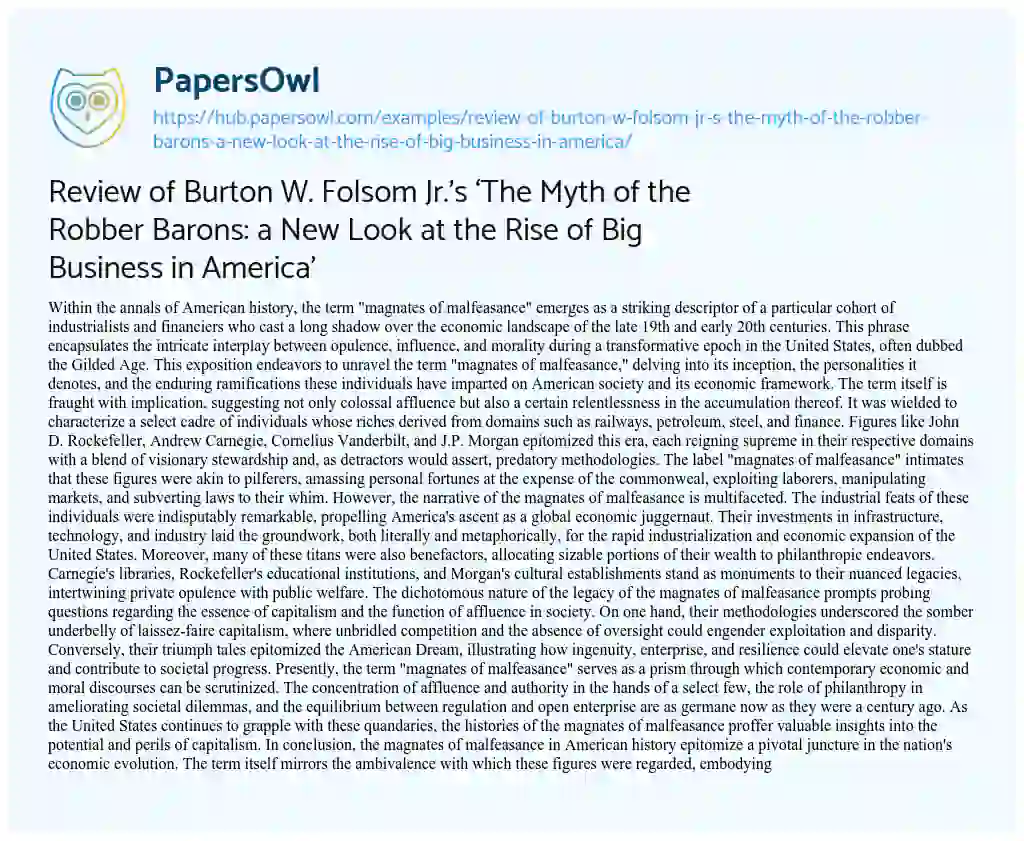 PapersOwl

https://hub.papersowl.com/examples/review-of-burton-w-folsom-jr-s-the-myth-of-the-robber-barons-a-new-look-at-the-rise-of-big-business-in-america/

Review of Burton W. Folsom Jr.'s 'The Myth of the Robber Barons: a New Look at the Rise of Big Business in America'

Within the annals of American history, the term "magnates of malfeasance" emerges as a striking descriptor of a particular cohort of industrialists and financiers who cast a long shadow over the economic landscape of the late 19th and early 20th centuries. This phrase encapsulates the intricate interplay between opulence, influence, and morality during a transformative epoch in the United States, often dubbed the Gilded Age. This exposition endeavors to unravel the term "magnates of malfeasance," delving into its inception, the personalities it denotes, and the enduring ramifications these individuals have imparted on American society and its economic framework. The term itself is fraught with implication, suggesting not only colossal affluence but also a certain relentlessness in the accumulation thereof. It was wielded to characterize a select cadre of individuals whose riches derived from domains such as railways, petroleum, steel, and finance. Figures like John D. Rockefeller, Andrew Carnegie, Cornelius Vanderbilt, and J.P. Morgan epitomized this era, each reigning supreme in their respective domains with a blend of visionary stewardship and, as detractors would assert, predatory methodologies. The label "magnates of malfeasance" intimates that these figures were akin to pilferers, amassing personal fortunes at the expense of the commonweal, exploiting laborers, manipulating markets, and subverting laws to their whim. However, the narrative of the magnates of malfeasance is multifaceted. The industrial feats of these individuals were indisputably remarkable, propelling America's ascent as a global economic juggernaut. Their investments in infrastructure, technology, and industry laid the groundwork, both literally and metaphorically, for the rapid industrialization and economic expansion of the United States. Moreover, many of these titans were also benefactors, allocating sizable portions of their wealth to philanthropic endeavors. Carnegie's libraries, Rockefeller's educational institutions, and Morgan's cultural establishments stand as monuments to their nuanced legacies, intertwining private opulence with public welfare. The dichotomous nature of the legacy of the magnates of malfeasance prompts probing questions regarding the essence of capitalism and the function of affluence in society. On one hand, their methodologies underscored the somber underbelly of laissez-faire capitalism, where unbridled competition and the absence of oversight could engender exploitation and disparity. Conversely, their triumph tales epitomized the American Dream, illustrating how ingenuity, enterprise, and resilience could elevate one's stature and contribute to societal progress. Presently, the term "magnates of malfeasance" serves as a prism through which contemporary economic and moral discourses can be scrutinized. The concentration of affluence and authority in the hands of a select few, the role of philanthropy in ameliorating societal dilemmas, and the equilibrium between regulation and open enterprise are as germane now as they were a century ago. As the United States continues to grapple with these quandaries, the histories of the magnates of malfeasance proffer valuable insights into the potential and perils of capitalism. In conclusion, the magnates of malfeasance in American history epitomize a pivotal juncture in the nation's economic evolution. The term itself mirrors the ambivalence with which these figures were regarded, embodying